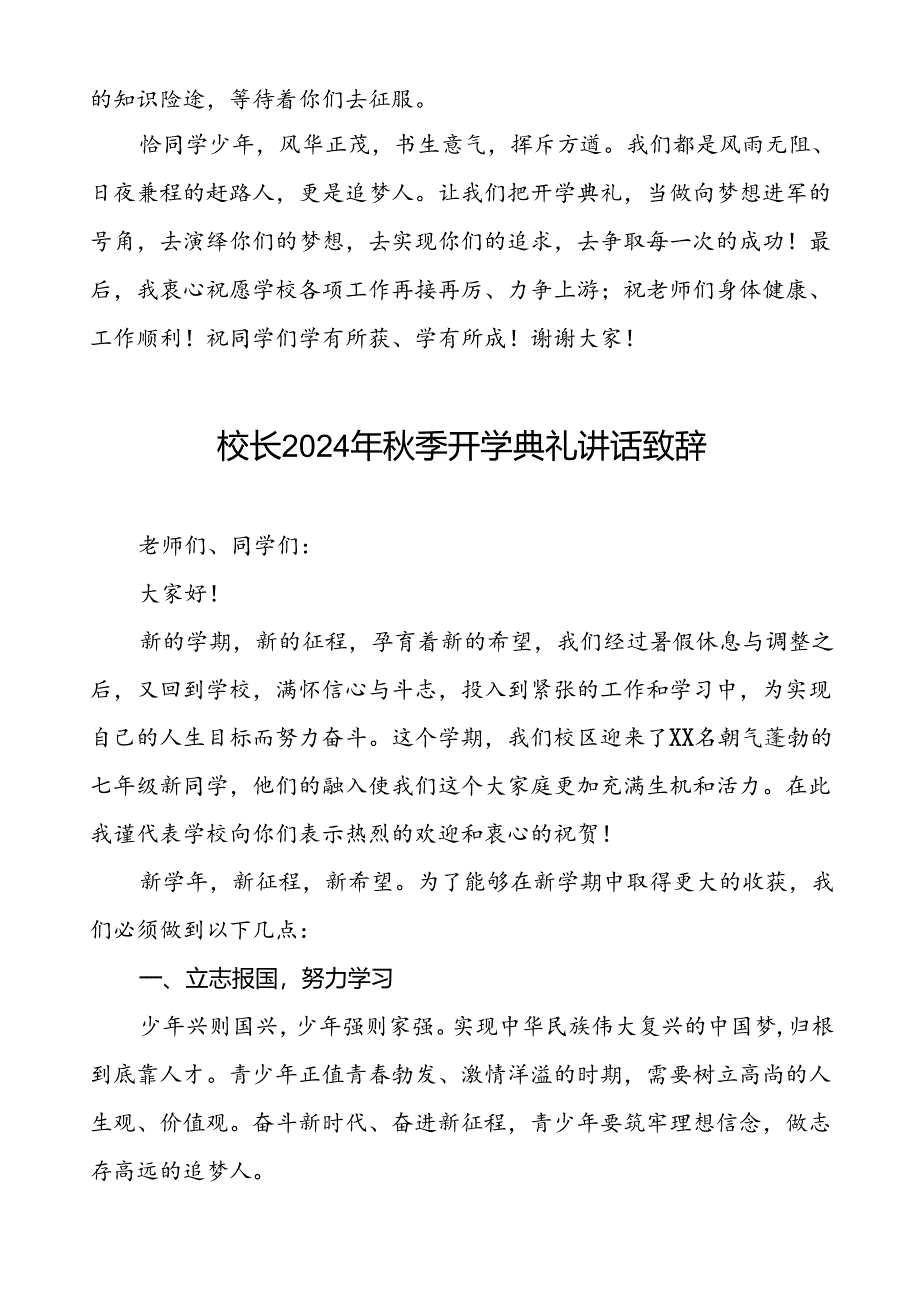 的知识险途，等待着你们去征服。

恰同学少年，风华正茂，书生意气，挥斥方遒。我们都是风雨无阻、日夜兼程的赶路人，更是追梦人。让我们把开学典礼，当做向梦想进军的号角，去演绎你们的梦想，去实现你们的追求，去争取每一次的成功！最后，我衷心祝愿学校各项工作再接再厉、力争上游；祝老师们身体健康、工作顺利！祝同学们学有所获、学有所成！谢谢大家！

校长2024年秋季开学典礼讲话致辞

老师们、同学们：

大家好！

新的学期，新的征程，孕育着新的希望，我们经过暑假休息与调整之后，又回到学校，满怀信心与斗志，投入到紧张的工作和学习中，为实现自己的人生目标而努力奋斗。这个学期，我们校区迎来了XX名朝气蓬勃的七年级新同学，他们的融入使我们这个大家庭更加充满生机和活力。在此我谨代表学校向你们表示热烈的欢迎和衷心的祝贺！

新学年，新征程，新希望。为了能够在新学期中取得更大的收获，我们必须做到以下几点：

一、立志报国，努力学习

少年兴则国兴，少年强则家强。实现中华民族伟大复兴的中国梦，归根到底靠人才。青少年正值青春勃发、激情洋溢的时期，需要树立高尚的人生观、价值观。奋斗新时代、奋进新征程，青少年要筑牢理想信念，做志存高远的追梦人。